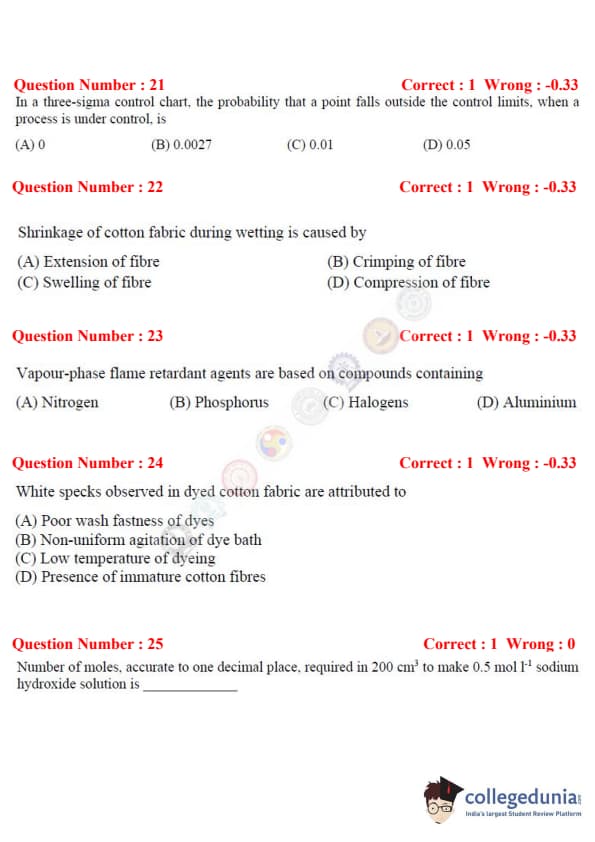 Question Number : 21 Correct : 1 Wrong : -0.33

In a three-sigma control chart, the probability that a point falls outside the control limits, when a process is under control, is

(A) 0 (B) 0.0027 (C) 0.01 (D) 0.05

Question Number : 22 Correct : 1 Wrong : -0.33

Shrinkage of cotton fabric during wetting is caused by

(A) Extension of fibre (B) Crimping of fibre
(C) Swelling of fibre (D) Compression of fibre

Question Number : 23 Correct : 1 Wrong : -0.33

Vapour-phase flame retardant agents are based on compounds containing

(A) Nitrogen (B) Phosphorus (C) Halogens (D) Aluminium

Question Number : 24 Correct : 1 Wrong : -0.33

White specks observed in dyed cotton fabric are attributed to

(A) Poor wash fastness of dyes
(B) Non-uniform agitation of dye bath
(C) Low temperature of dyeing
(D) Presence of immature cotton fibres

Question Number : 25 Correct : 1 Wrong : 0

Number of moles, accurate to one decimal place, required in 200 $cm^3$ to make 0.5 mol $l^{-1}$ sodium hydroxide solution is ____________

collegedunia
India's largest Student Review Platform